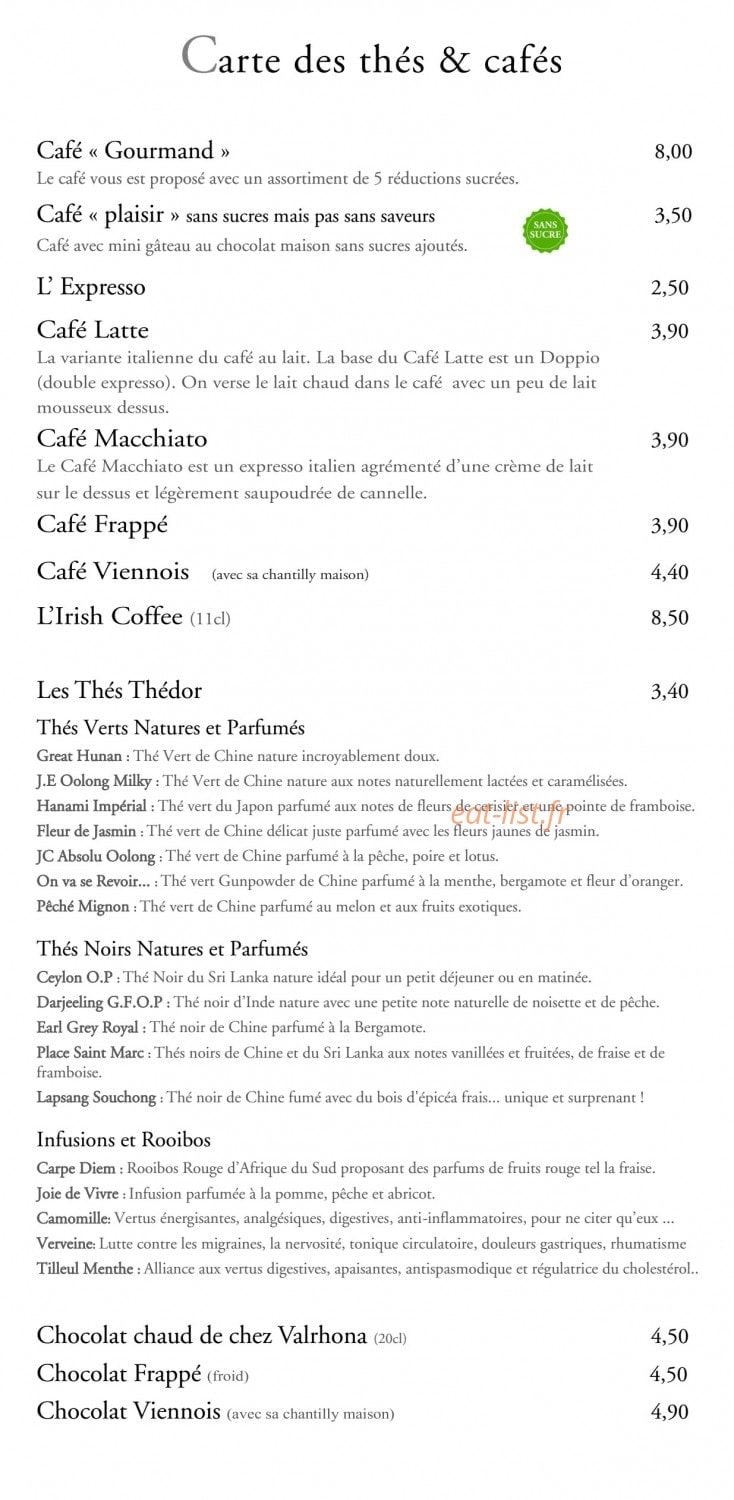 Carte des thés & cafés

Café « Gourmand » 8,00

Le café vous est proposé avec un assortiment de 5 réductions sucrées.

Café « plaisir » sans sucres mais pas sans saveurs SANS SUCRE 3,50

Café avec mini gâteau au chocolat maison sans sucres ajoutés.

L' Expresso 2,50

Café Latte 3,90

La variante italienne du café au lait. La base du Café Latte est un Doppio (double expresso). On verse le lait chaud dans le café avec un peu de lait mousseux dessus.

Café Macchiato 3,90

Le Café Macchiato est un expresso italien agrémenté d'une crème de lait sur le dessus et légèrement saupoudrée de cannelle.

Café Frappé 3,90

Café Viennois (avec sa chantilly maison) 4,40

L'Irish Coffee (11cl) 8,50

Les Thés Thédor 3,40

Thés Verts Natures et Parfumés

Great Hunan : Thé Vert de Chine nature incroyablement doux.

J.E Oolong Milky : Thé Vert de Chine nature aux notes naturellement lactées et caramélisées.

Hanami Impérial : Thé vert du Japon parfumé aux notes de fleurs de cerisier et une pointe de framboise.

Fleur de Jasmin : Thé vert de Chine délicat juste parfumé avec les fleurs jaunes de jasmin.

JC Absolu Oolong : Thé vert de Chine parfumé à la pêche, poire et lotus.

On va se Revoir... : Thé vert Gunpowder de Chine parfumé à la menthe, bergamote et fleur d'oranger.

Pêché Mignon : Thé vert de Chine parfumé au melon et aux fruits exotiques.

Thés Noirs Natures et Parfumés

Ceylon O.P : Thé Noir du Sri Lanka nature idéal pour un petit déjeuner ou en matinée.

Darjeeling G.F.O.P : Thé noir d'Inde nature avec une petite note naturelle de noisette et de pêche.

Earl Grey Royal : Thé noir de Chine parfumé à la Bergamote.

Place Saint Marc : Thés noirs de Chine et du Sri Lanka aux notes vanillées et fruitées, de fraise et de framboise.

Lapsang Souchong : Thé noir de Chine fumé avec du bois d'épicéa frais... unique et surprenant !

Infusions et Rooibos

Carpe Diem : Rooibos Rouge d'Afrique du Sud proposant des parfums de fruits rouge tel la fraise.

Joie de Vivre : Infusion parfumée à la pomme, pêche et abricot.

Camomille: Vertus énergisantes, analgésiques, digestives, anti-inflammatoires, pour ne citer qu'eux ...

Verveine: Lutte contre les migraines, la nervosité, tonique circulatoire, douleurs gastriques, rhumatisme

Tilleul Menthe : Alliance aux vertus digestives, apaisantes, antispasmodique et régulatrice du cholestérol..

Chocolat chaud de chez Valrhona (20cl) 4,50

Chocolat Frappé (froid) 4,50

Chocolat Viennois (avec sa chantilly maison) 4,90

eat-list.fr